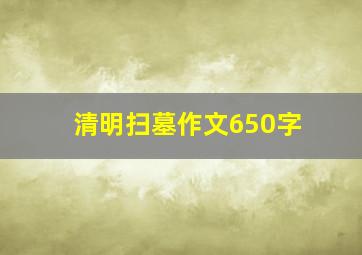 清明扫墓作文650字